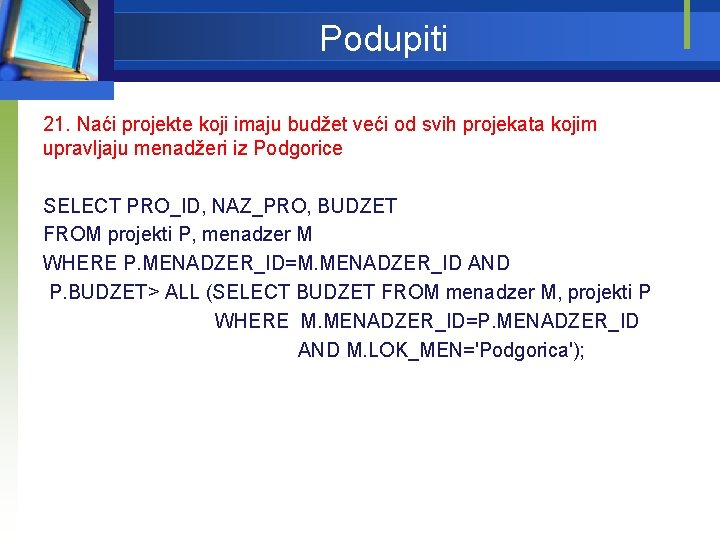 Podupiti

21. Naći projekte koji imaju budžet veći od svih projekata kojim upravljaju menadžeri iz Podgorice

SELECT PRO_ID, NAZ_PRO, BUDZET
FROM projekti P, menadzer M
WHERE P.MENADZER_ID=M.MENADZER_ID AND
P.BUDZET> ALL (SELECT BUDZET FROM menadzer M, projekti P
WHERE M.MENADZER_ID=P.MENADZER_ID
AND M.LOK_MEN='Podgorica');